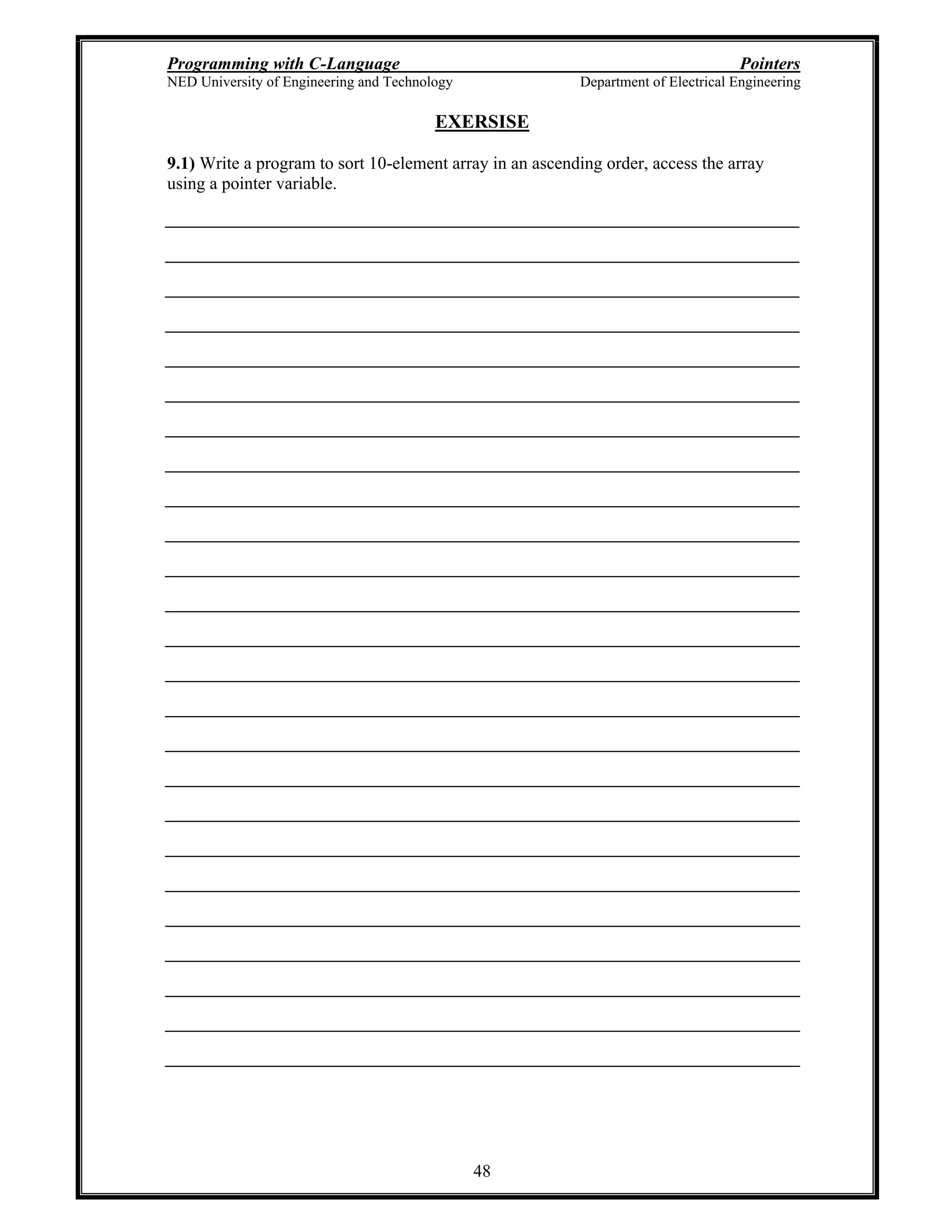 Programming with C-Language Pointers
NED University of Engineering and Technology Department of Electrical Engineering

EXERSISE

9.1) Write a program to sort 10-element array in an ascending order, access the array using a pointer variable.

48